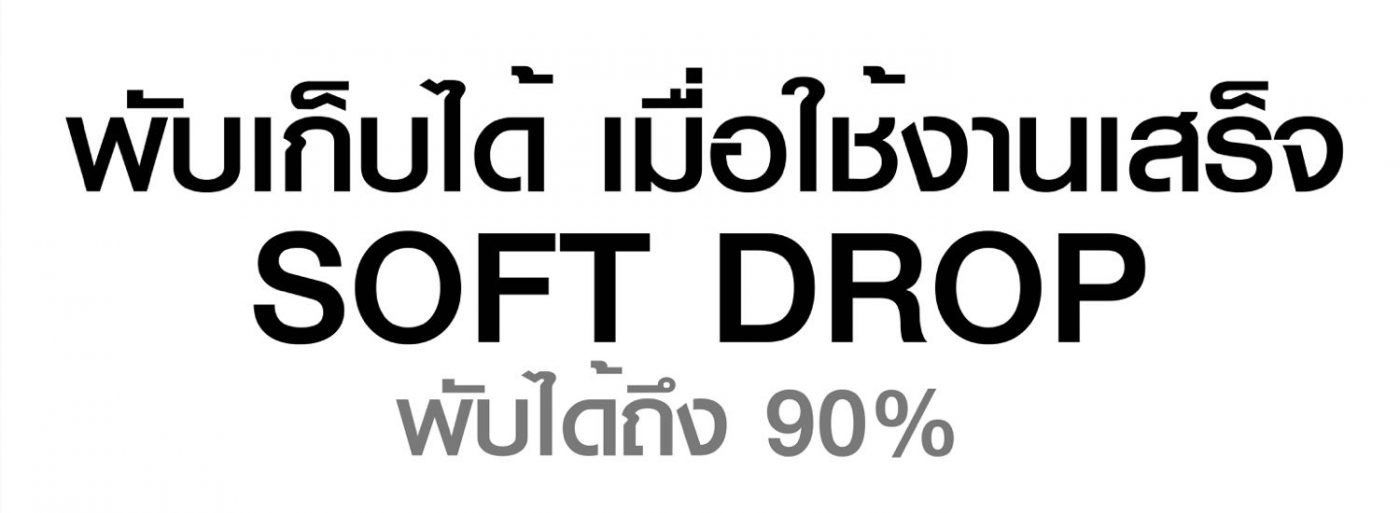 พับเก็บได้ เมื่อใช้งานเสร็จ
SOFT DROP
พับได้ถึง 90%